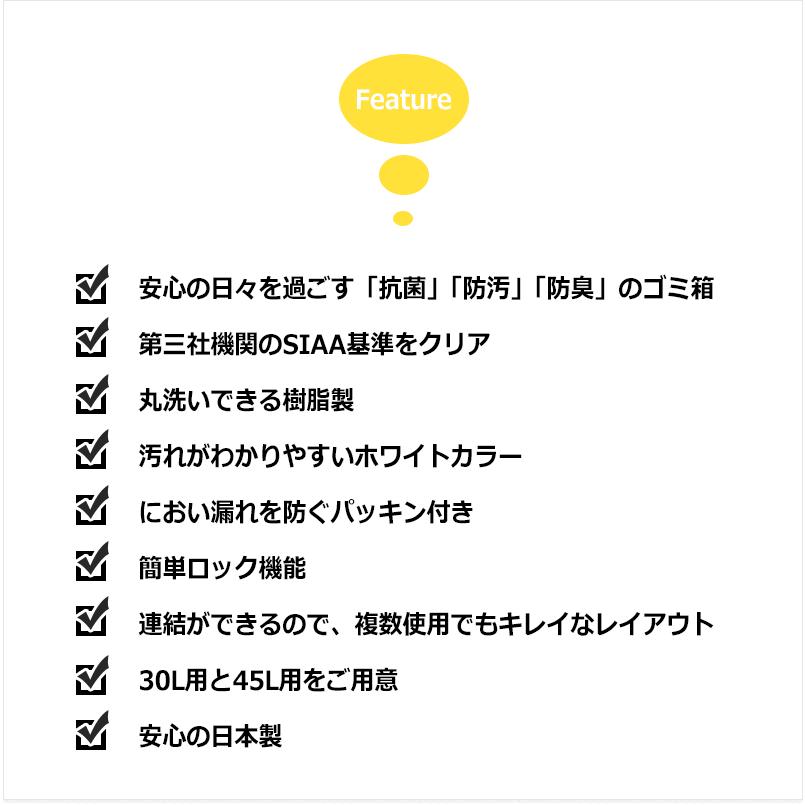 Feature

安心の日々を過ごす「抗菌」「防汚」「防臭」のゴミ箱

第三社機関のSIAA基準をクリア

丸洗いできる樹脂製

汚れがわかりやすいホワイトカラー

におい漏れを防ぐパッキン付き

簡単ロック機能

連結ができるので、複数使用でもキレイなレイアウト

30L用と45L用をご用意

安心の日本製